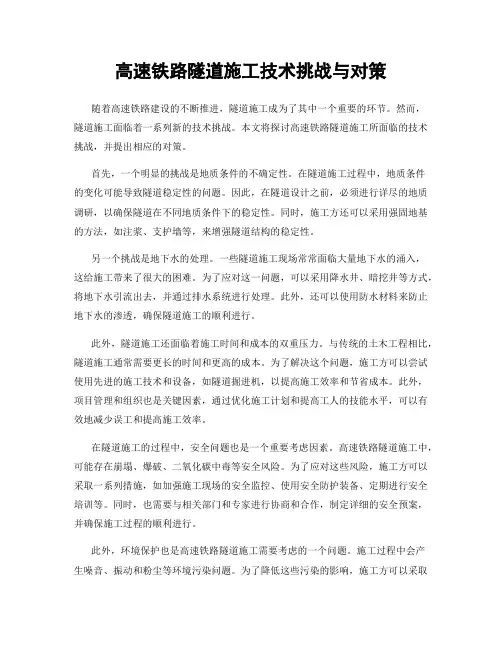 高速铁路隧道施工技术挑战与对策

随着高速铁路建设的不断推进，隧道施工成为了其中一个重要的环节。然而，隧道施工面临着一系列新的技术挑战。本文将探讨高速铁路隧道施工所面临的技术挑战，并提出相应的对策。

首先，一个明显的挑战是地质条件的不确定性。在隧道施工过程中，地质条件的变化可能导致隧道稳定性的问题。因此，在隧道设计之前，必须进行详尽的地质调研，以确保隧道在不同地质条件下的稳定性。同时，施工方还可以采用强固地基的方法，如注浆、支护墙等，来增强隧道结构的稳定性。

另一个挑战是地下水的处理。一些隧道施工现场常常面临大量地下水的涌入，这给施工带来了很大的困难。为了应对这一问题，可以采用降水井、暗挖井等方式，将地下水引流出去，并通过排水系统进行处理。此外，还可以使用防水材料来防止地下水的渗透，确保隧道施工的顺利进行。

此外，隧道施工还面临着施工时间和成本的双重压力。与传统的土木工程相比，隧道施工通常需要更长的时间和更高的成本。为了解决这个问题，施工方可以尝试使用先进的施工技术和设备，如隧道掘进机，以提高施工效率和节省成本。此外，项目管理和组织也是关键因素，通过优化施工计划和提高工人的技能水平，可以有效地减少误工和提高施工效率。

在隧道施工的过程中，安全问题也是一个重要考虑因素。高速铁路隧道施工中，可能存在崩塌、爆破、二氧化碳中毒等安全风险。为了应对这些风险，施工方可以采取一系列措施，如加强施工现场的安全监控、使用安全防护装备、定期进行安全培训等。同时，也需要与相关部门和专家进行协商和合作，制定详细的安全预案，并确保施工过程的顺利进行。

此外，环境保护也是高速铁路隧道施工需要考虑的一个问题。施工过程中会产生噪音、振动和粉尘等环境污染问题。为了降低这些污染的影响，施工方可以采取